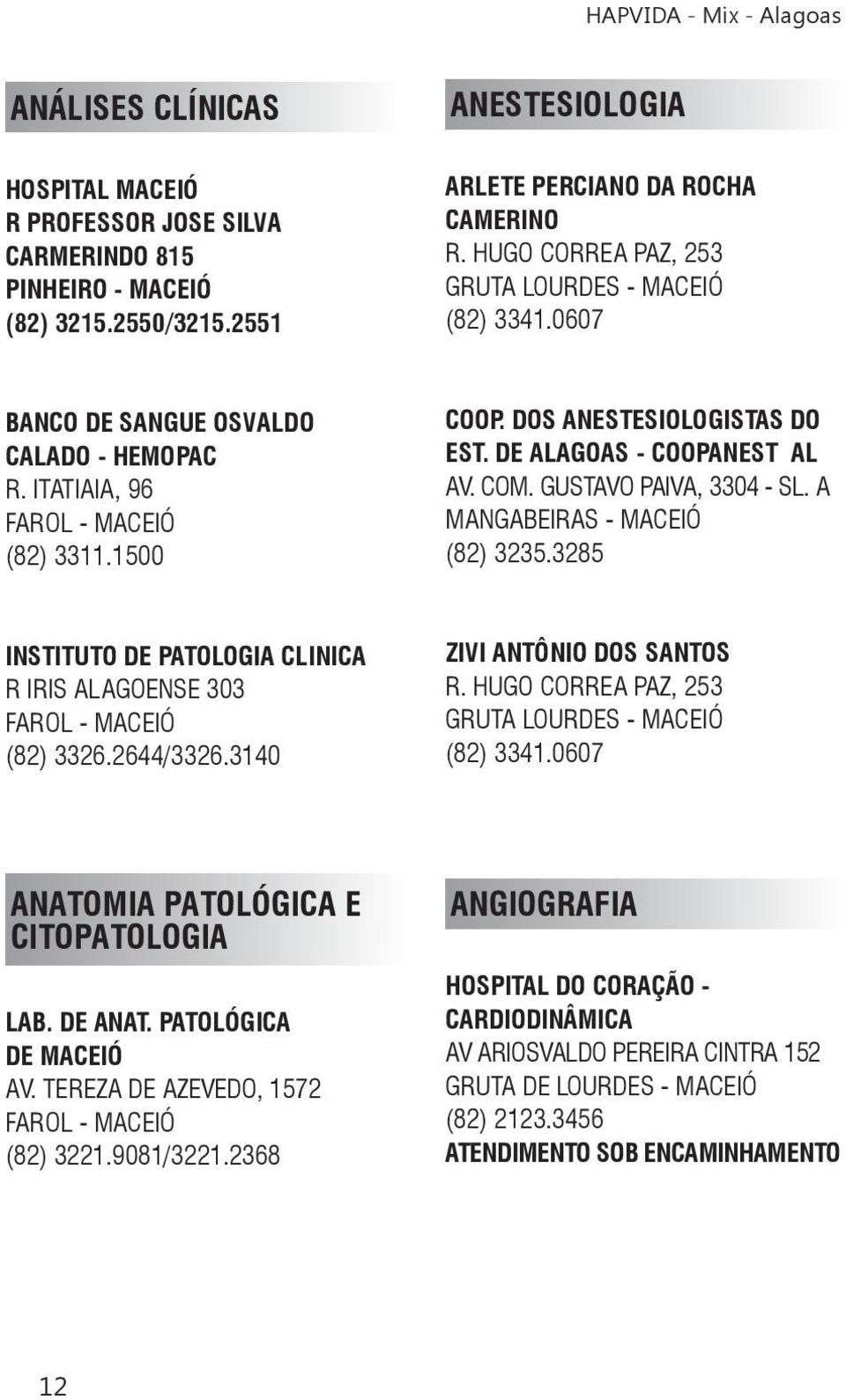 HAPVIDA - Mix - Alagoas

ANÁLISES CLÍNICAS

HOSPITAL MACEIÓ
R PROFESSOR JOSE SILVA CARMERINDO 815
PINHEIRO - MACEIÓ
(82) 3215.2550/3215.2551

BANCO DE SANGUE OSVALDO CALADO - HEMOPAC
R. ITATIAIA, 96
FAROL - MACEIÓ
(82) 3311.1500

INSTITUTO DE PATOLOGIA CLINICA
R IRIS ALAGOENSE 303
FAROL - MACEIÓ
(82) 3326.2644/3326.3140

ANATOMIA PATOLÓGICA E CITOPATOLOGIA

LAB. DE ANAT. PATOLÓGICA DE MACEIÓ
AV. TEREZA DE AZEVEDO, 1572
FAROL - MACEIÓ
(82) 3221.9081/3221.2368

ANESTESIOLOGIA

ARLETE PERCIANO DA ROCHA CAMERINO
R. HUGO CORREA PAZ, 253
GRUTA LOURDES - MACEIÓ
(82) 3341.0607

COOP. DOS ANESTESIOLOGISTAS DO EST. DE ALAGOAS - COOPANEST AL
AV. COM. GUSTAVO PAIVA, 3304 - SL. A
MANGABEIRAS - MACEIÓ
(82) 3235.3285

ZIVI ANTÔNIO DOS SANTOS
R. HUGO CORREA PAZ, 253
GRUTA LOURDES - MACEIÓ
(82) 3341.0607

ANGIOGRAFIA

HOSPITAL DO CORAÇÃO - CARDIODINÂMICA
AV ARIOSVALDO PEREIRA CINTRA 152
GRUTA DE LOURDES - MACEIÓ
(82) 2123.3456
ATENDIMENTO SOB ENCAMINHAMENTO

12